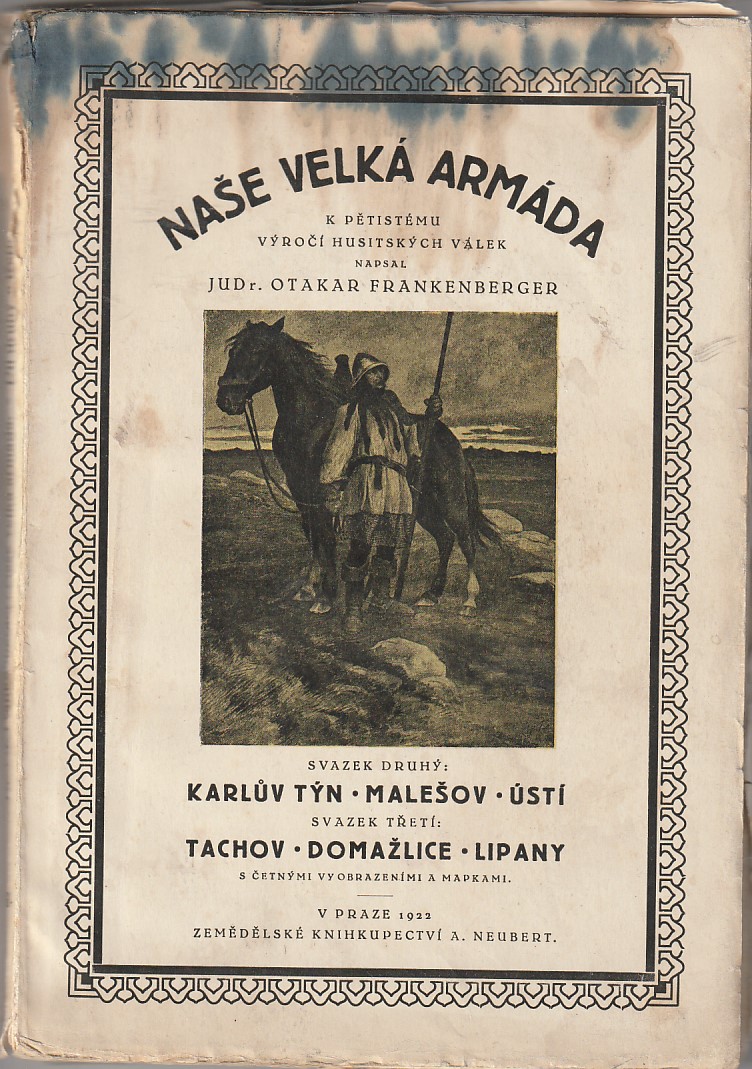 NAŠE VELKÁ ARMÁDA

K PĚTISTÉMU
VÝROČÍ HUSITSKÝCH VÁLEK
NAPSAL
JUDr. OTAKAR FRANKENBERGER

SVAZEK DRUHÝ:
KARLŮV TÝN · MALEŠOV · ÚSTÍ
SVAZEK TŘETÍ:
TACHOV · DOMAŽLICE · LIPANY
S ČETNÝMI VYOBRAZENÍMI A MAPKAMI.

V PRAZE 1922
ZEMĚDĚLSKÉ KNIHKUPECTVÍ A. NEUBERT.